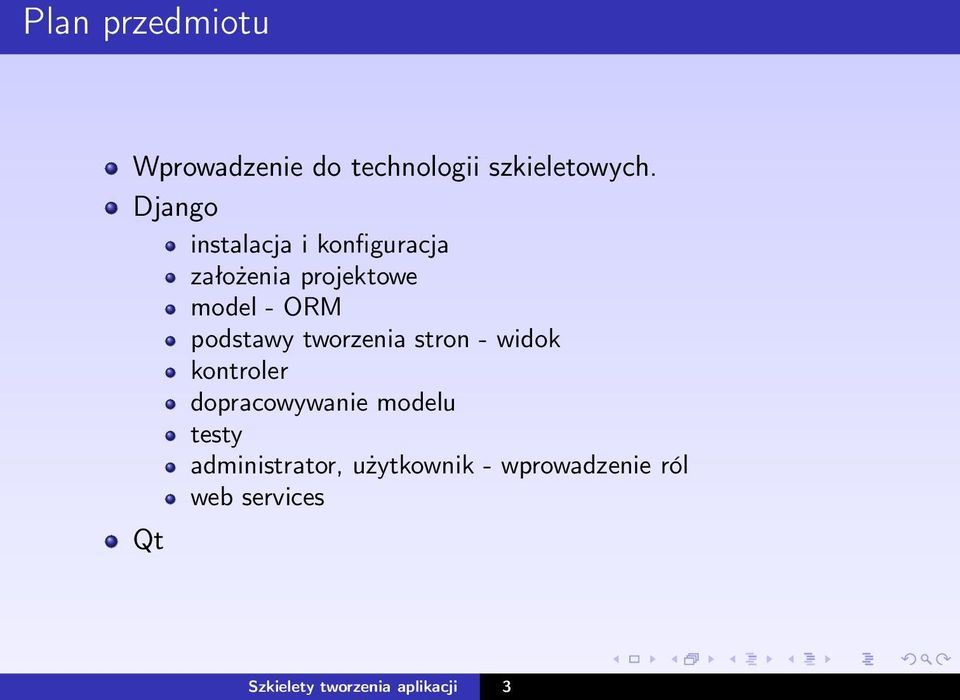 Plan przedmiotu

- Wprowadzenie do technologii szkieletowych.
- Django
  - instalacja i konfiguracja
  - założenia projektowe
  - model - ORM
  - podstawy tworzenia stron - widok
  - kontroler
  - dopracowywanie modelu
  - testy
  - administrator, użytkownik - wprowadzenie ról
  - web services
- Qt

Szkielety tworzenia aplikacji 3